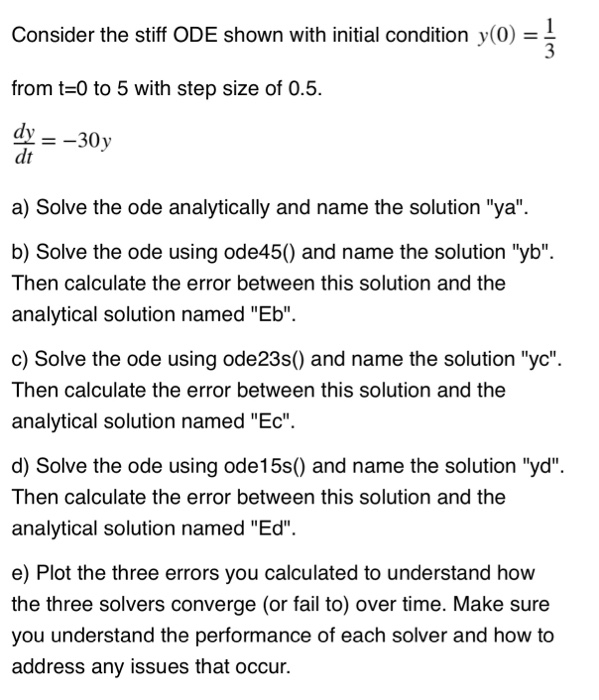 Consider the stiff ODE shown with initial condition $y(0) = \frac{1}{3}$

from t=0 to 5 with step size of 0.5.

$\frac{dy}{dt} = -30y$

a) Solve the ode analytically and name the solution "ya".

b) Solve the ode using ode45() and name the solution "yb". Then calculate the error between this solution and the analytical solution named "Eb".

c) Solve the ode using ode23s() and name the solution "yc". Then calculate the error between this solution and the analytical solution named "Ec".

d) Solve the ode using ode15s() and name the solution "yd". Then calculate the error between this solution and the analytical solution named "Ed".

e) Plot the three errors you calculated to understand how the three solvers converge (or fail to) over time. Make sure you understand the performance of each solver and how to address any issues that occur.